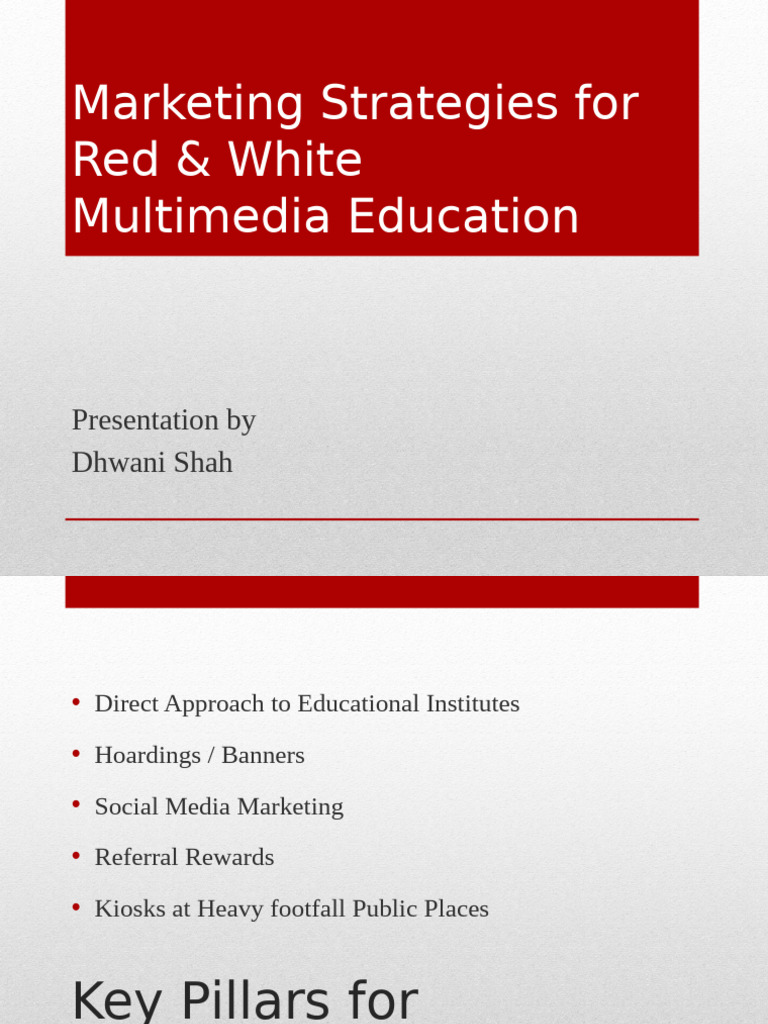 Marketing Strategies for Red & White Multimedia Education

Presentation by
Dhwani Shah

• Direct Approach to Educational Institutes
• Hoardings / Banners
• Social Media Marketing
• Referral Rewards
• Kiosks at Heavy footfall Public Places

Key Pillars for